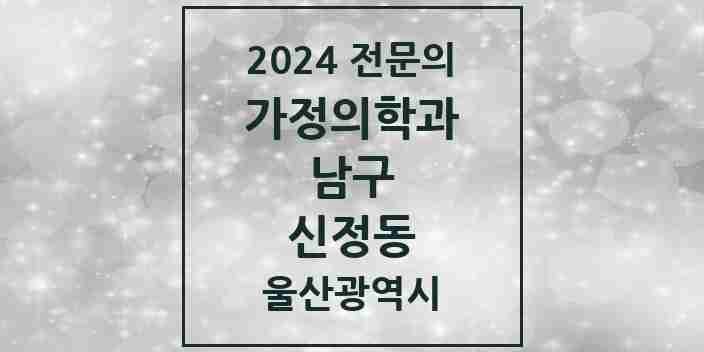 2024 전문의
가정의학과
남구
신정동
울산광역시